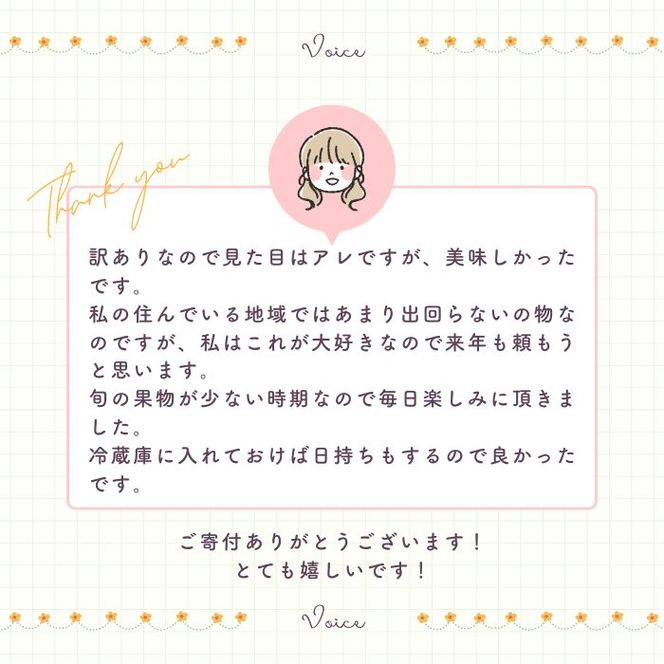 Voice

Thank you

訳ありなので見た目はアレですが、美味しかったです。
私の住んでいる地域ではあまり出回らないの物なのですが、私はこれが大好きなので来年も頼もうと思います。
旬の果物が少ない時期なので毎日楽しみに頂きました。
冷蔵庫に入れておけば日持ちもするので良かったです。

ご寄付ありがとうございます！
とても嬉しいです！

Voice